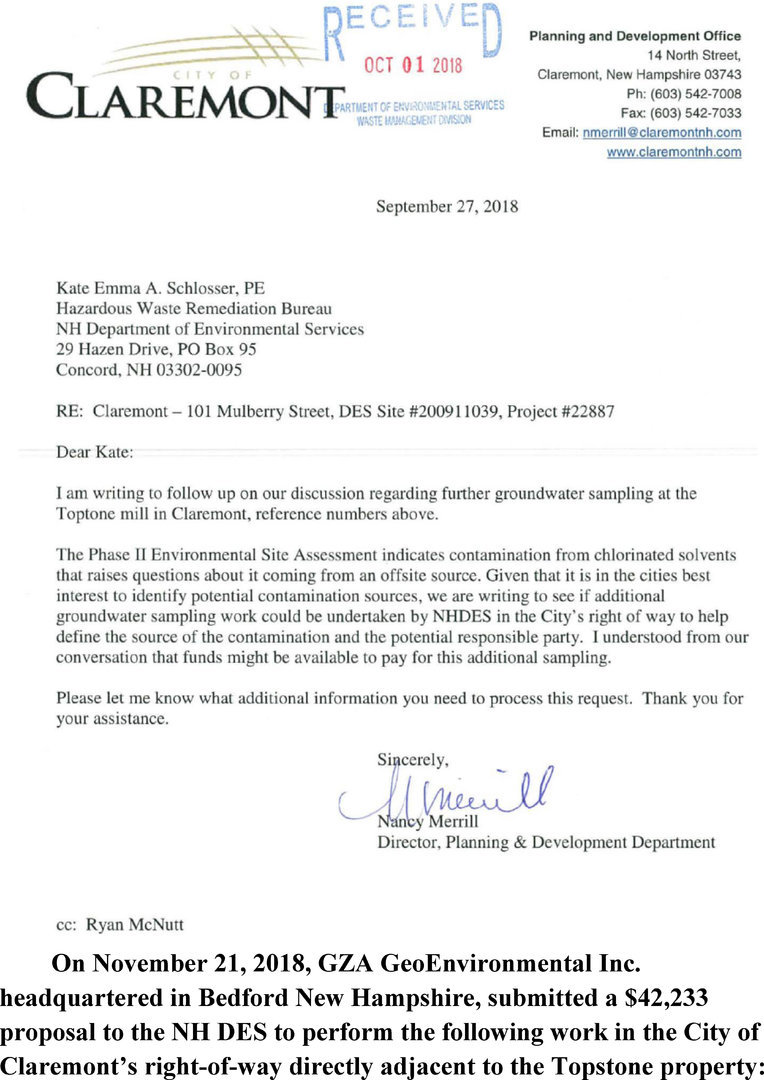 CITY OF
CLAREMONT

RECEIVED
OCT 01 2018
DEPARTMENT OF ENVIRONMENTAL SERVICES
WASTE MANAGEMENT DIVISION

Planning and Development Office
14 North Street,
Claremont, New Hampshire 03743
Ph: (603) 542-7008
Fax: (603) 542-7033
Email: nmerrill@claremontnh.com
www.claremontnh.com

September 27, 2018

Kate Emma A. Schlosser, PE
Hazardous Waste Remediation Bureau
NH Department of Environmental Services
29 Hazen Drive, PO Box 95
Concord, NH 03302-0095

RE: Claremont – 101 Mulberry Street, DES Site #200911039, Project #22887

Dear Kate:

I am writing to follow up on our discussion regarding further groundwater sampling at the Toptone mill in Claremont, reference numbers above.

The Phase II Environmental Site Assessment indicates contamination from chlorinated solvents that raises questions about it coming from an offsite source. Given that it is in the cities best interest to identify potential contamination sources, we are writing to see if additional groundwater sampling work could be undertaken by NHDES in the City's right of way to help define the source of the contamination and the potential responsible party. I understood from our conversation that funds might be available to pay for this additional sampling.

Please let me know what additional information you need to process this request. Thank you for your assistance.

Sincerely,
N Merrill
Nancy Merrill
Director, Planning & Development Department

cc: Ryan McNutt

On November 21, 2018, GZA GeoEnvironmental Inc. headquartered in Bedford New Hampshire, submitted a $42,233 proposal to the NH DES to perform the following work in the City of Claremont's right-of-way directly adjacent to the Topstone property: